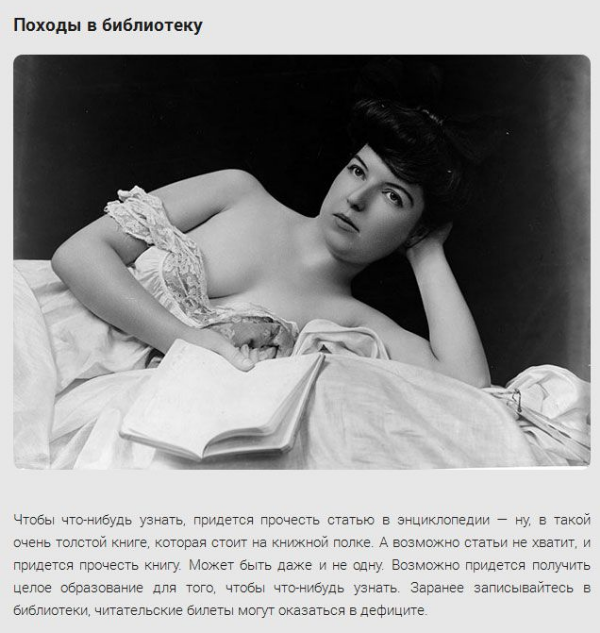 Походы в библиотеку

Чтобы что-нибудь узнать, придется прочесть статью в энциклопедии — ну, в такой очень толстой книге, которая стоит на книжной полке. А возможно статьи не хватит, и придется прочесть книгу. Может быть даже и не одну. Возможно придется получить целое образование для того, чтобы что-нибудь узнать. Заранее записывайтесь в библиотеки, читательские билеты могут оказаться в дефиците.